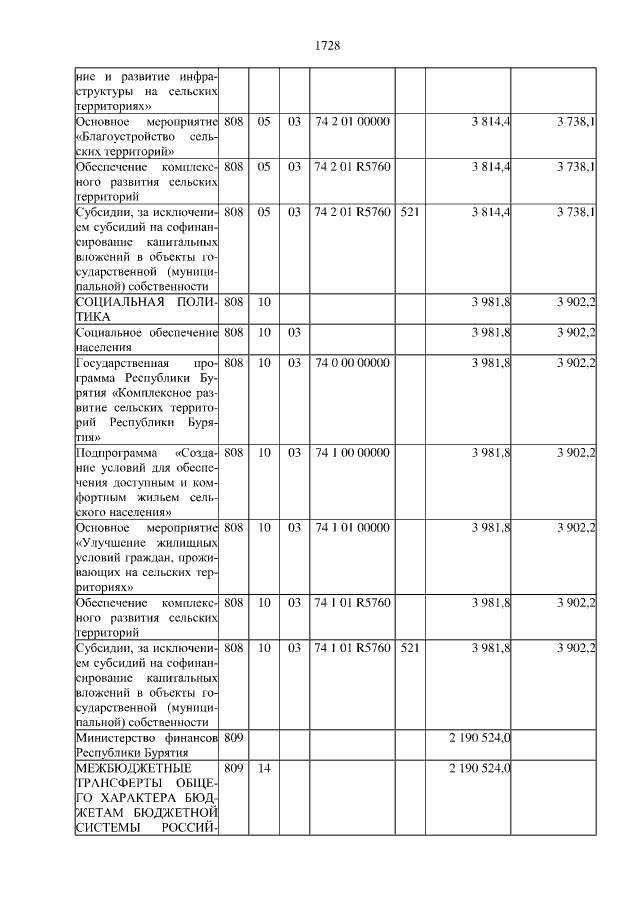 1728

| | | | | | | | |
|---|---|---|---|---|---|---|---|
| ние и развитие инфраструктуры на сельских территориях» | | | | | | | |
| Основное мероприятие «Благоустройство сельских территорий» | 808 | 05 | 03 | 74 2 01 00000 | | 3 814,4 | 3 738,1 |
| Обеспечение комплексного развития сельских территорий | 808 | 05 | 03 | 74 2 01 R5760 | | 3 814,4 | 3 738,1 |
| Субсидии, за исключением субсидий на софинансирование капитальных вложений в объекты государственной (муниципальной) собственности | 808 | 05 | 03 | 74 2 01 R5760 | 521 | 3 814,4 | 3 738,1 |
| СОЦИАЛЬНАЯ ПОЛИТИКА | 808 | 10 | | | | 3 981,8 | 3 902,2 |
| Социальное обеспечение населения | 808 | 10 | 03 | | | 3 981,8 | 3 902,2 |
| Государственная программа Республики Бурятия «Комплексное развитие сельских территорий Республики Бурятия» | 808 | 10 | 03 | 74 0 00 00000 | | 3 981,8 | 3 902,2 |
| Подпрограмма «Создание условий для обеспечения доступным и комфортным жильем сельского населения» | 808 | 10 | 03 | 74 1 00 00000 | | 3 981,8 | 3 902,2 |
| Основное мероприятие «Улучшение жилищных условий граждан, проживающих на сельских территориях» | 808 | 10 | 03 | 74 1 01 00000 | | 3 981,8 | 3 902,2 |
| Обеспечение комплексного развития сельских территорий | 808 | 10 | 03 | 74 1 01 R5760 | | 3 981,8 | 3 902,2 |
| Субсидии, за исключением субсидий на софинансирование капитальных вложений в объекты государственной (муниципальной) собственности | 808 | 10 | 03 | 74 1 01 R5760 | 521 | 3 981,8 | 3 902,2 |
| Министерство финансов Республики Бурятия | 809 | | | | | 2 190 524,0 | |
| МЕЖБЮДЖЕТНЫЕ ТРАНСФЕРТЫ ОБЩЕГО ХАРАКТЕРА БЮДЖЕТАМ БЮДЖЕТНОЙ СИСТЕМЫ РОССИЙ- | 809 | 14 | | | | 2 190 524,0 | |